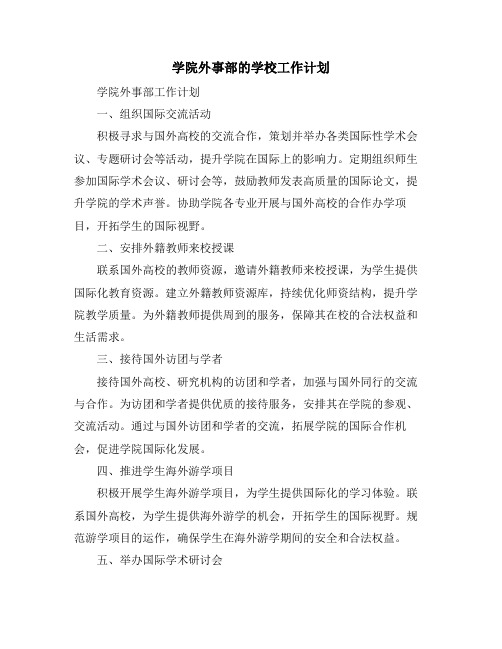 学院外事部的学校工作计划

学院外事部工作计划

一、组织国际交流活动

积极寻求与国外高校的交流合作，策划并举办各类国际性学术会议、专题研讨会等活动，提升学院在国际上的影响力。定期组织师生参加国际学术会议、研讨会等，鼓励教师发表高质量的国际论文，提升学院的学术声誉。协助学院各专业开展与国外高校的合作办学项目，开拓学生的国际视野。

二、安排外籍教师来校授课

联系国外高校的教师资源，邀请外籍教师来校授课，为学生提供国际化教育资源。建立外籍教师资源库，持续优化师资结构，提升学院教学质量。为外籍教师提供周到的服务，保障其在校的合法权益和生活需求。

三、接待国外访团与学者

接待国外高校、研究机构的访团和学者，加强与国外同行的交流与合作。为访团和学者提供优质的接待服务，安排其在学院的参观、交流活动。通过与国外访团和学者的交流，拓展学院的国际合作机会，促进学院国际化发展。

四、推进学生海外游学项目

积极开展学生海外游学项目，为学生提供国际化的学习体验。联系国外高校，为学生提供海外游学的机会，开拓学生的国际视野。规范游学项目的运作，确保学生在海外游学期间的安全和合法权益。

五、举办国际学术研讨会